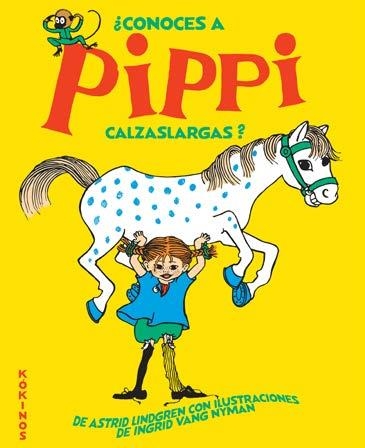 ¿CONOCES A
PIPPI
CALZASLARGAS?

KÓKINOS

DE ASTRID LINDGREN CON ILUSTRACIONES DE INGRID VANG NYMAN